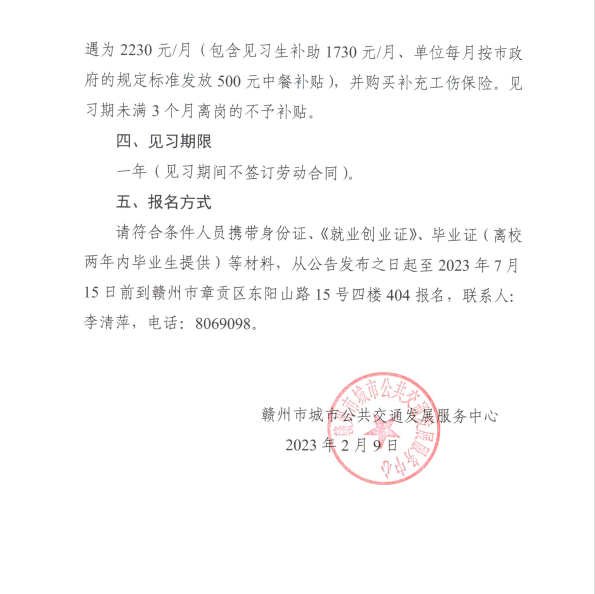 遇为 2230 元/月（包含见习生补助 1730 元/月、单位每月按市政府的规定标准发放 500 元中餐补贴），并购买补充工伤保险。见习期未满 3 个月离岗的不予补贴。

四、见习期限

一年（见习期间不签订劳动合同）。

五、报名方式

请符合条件人员携带身份证、《就业创业证》、毕业证（离校两年内毕业生提供）等材料，从公告发布之日起至 2023 年 7 月 15 日前到赣州市章贡区东阳山路 15 号四楼 404 报名，联系人：李清萍，电话：8069098。

赣州市城市公共交通发展服务中心
2023 年 2 月 9 日

赣州市城市公共交通发展服务中心